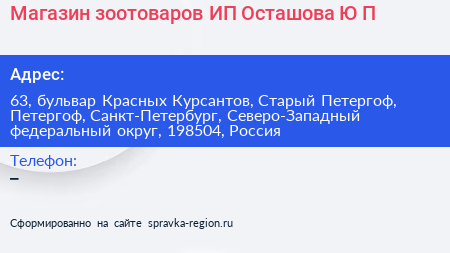 Магазин зоотоваров ИП Осташова Ю П

Адрес:

63, бульвар Красных Курсантов, Старый Петергоф, Петергоф, Санкт-Петербург, Северо-Западный федеральный округ, 198504, Россия

Телефон:

–

Сформированно на сайте spravka-region.ru